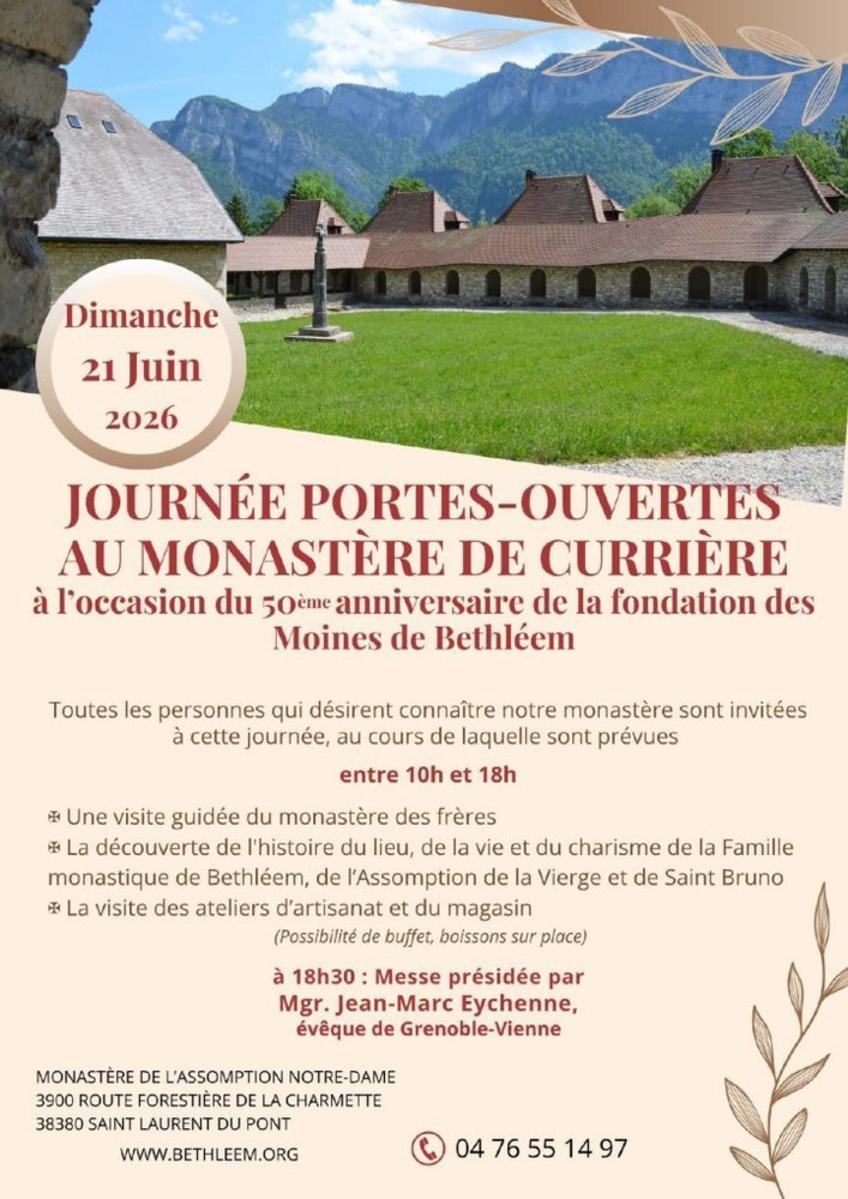 Dimanche
21 Juin
2026

JOURNÉE PORTES-OUVERTES AU MONASTÈRE DE CURRIÈRE
à l'occasion du 50ème anniversaire de la fondation des Moines de Bethléem

Toutes les personnes qui désirent connaître notre monastère sont invitées à cette journée, au cours de laquelle sont prévues

entre 10h et 18h

✠ Une visite guidée du monastère des frères
✠ La découverte de l'histoire du lieu, de la vie et du charisme de la Famille monastique de Bethléem, de l'Assomption de la Vierge et de Saint Bruno
✠ La visite des ateliers d'artisanat et du magasin
(Possibilité de buffet, boissons sur place)

à 18h30 : Messe présidée par Mgr. Jean-Marc Eychenne, évêque de Grenoble-Vienne

MONASTÈRE DE L'ASSOMPTION NOTRE-DAME
3900 ROUTE FORESTIÈRE DE LA CHARMETTE
38380 SAINT LAURENT DU PONT

WWW.BETHLEEM.ORG

04 76 55 14 97